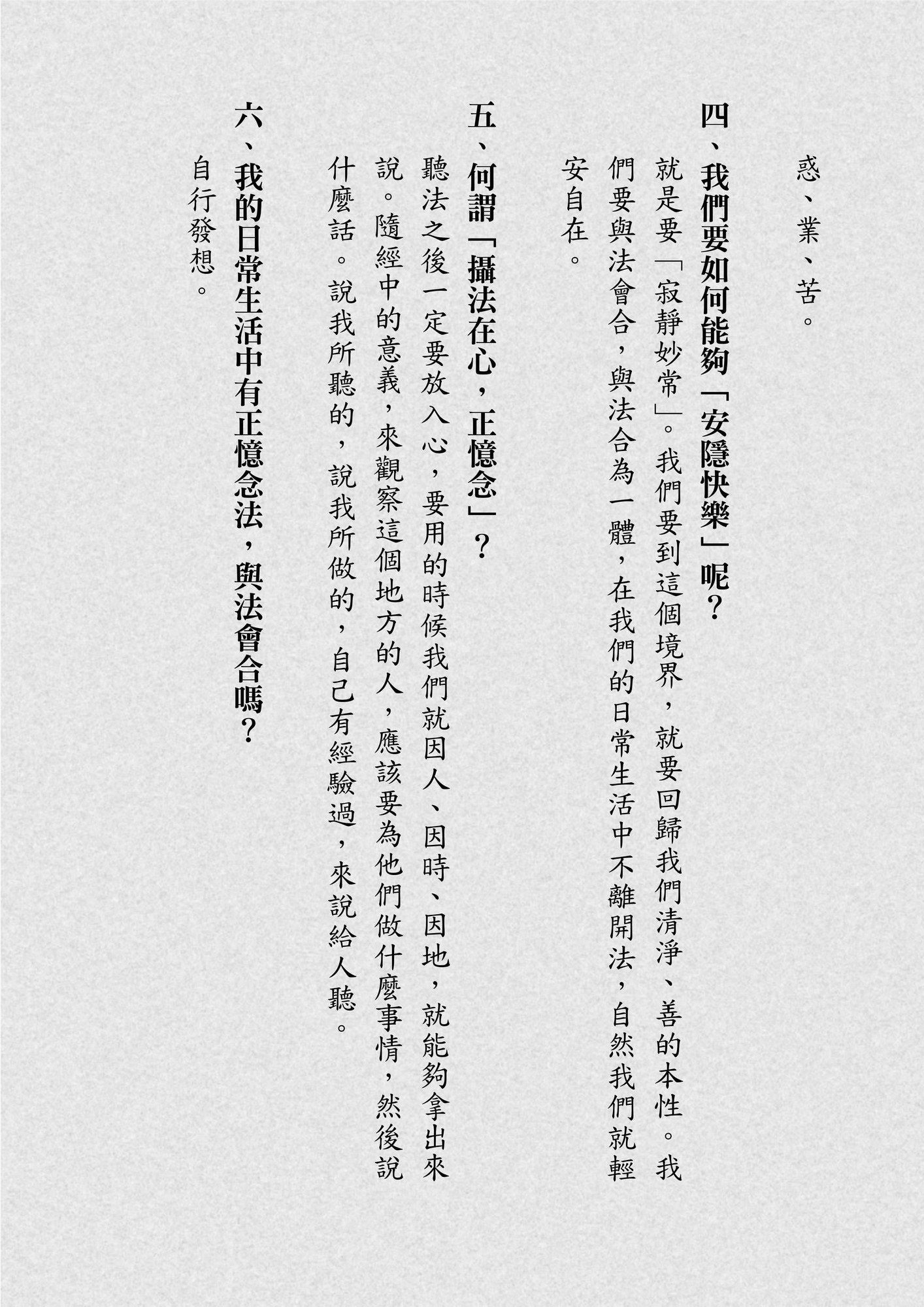 惑、業、苦。

四、我們要如何能夠「安隱快樂」呢？

就是要「寂靜妙常」。我們要到這個境界，就要回歸我們清淨、善的本性。我們要與法會合，與法合為一體，在我們的日常生活中不離開法，自然我們就輕安自在。

五、何謂「攝法在心，正憶念」？

聽法之後一定要放入心，要用的時候我們就因人、因時、因地，就能夠拿出來說。隨經中的意義，來觀察這個地方的人，應該要為他們做什麼事情，然後說什麼話。說我所聽的，說我所做的，自己有經驗過，來說給人聽。

六、我的日常生活中有正憶念法，與法會合嗎？

自行發想。